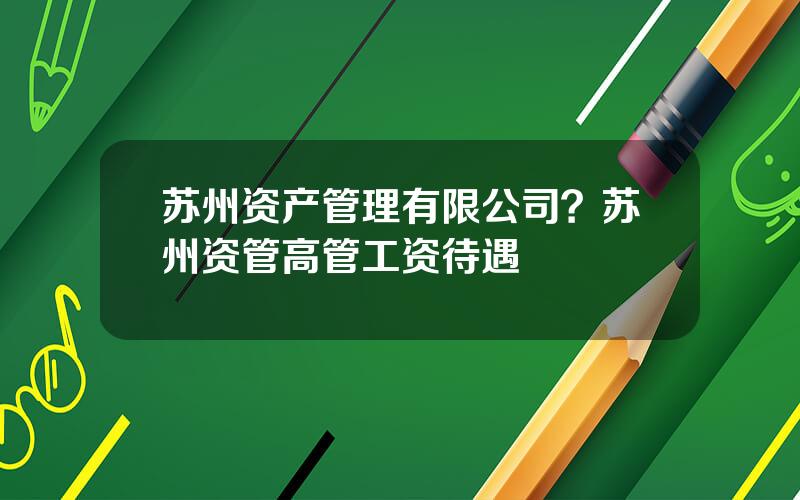 苏州资产管理有限公司？苏州资管高管工资待遇